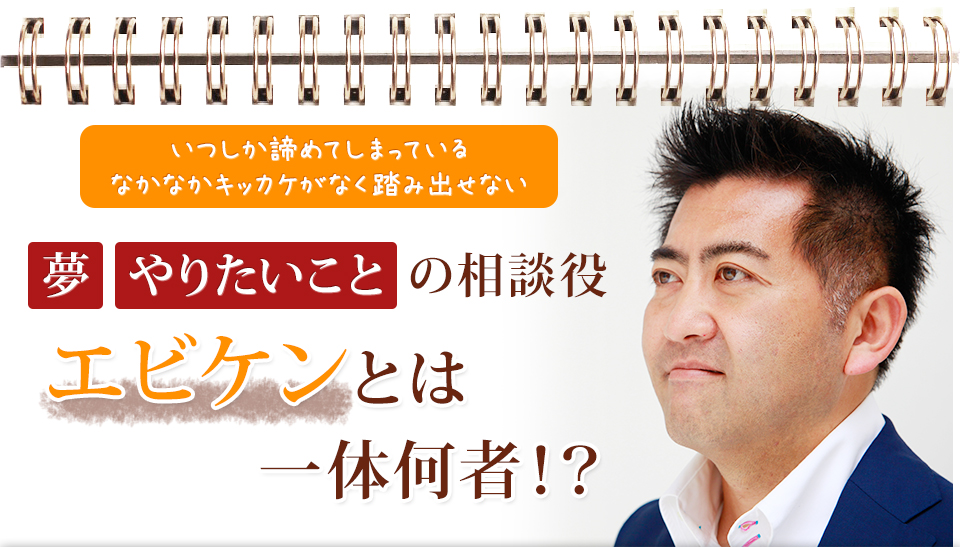 いつしか諦めてしまっている
なかなかキッカケがなく踏み出せない

夢 やりたいこと の相談役

エビケンとは
一体何者!?